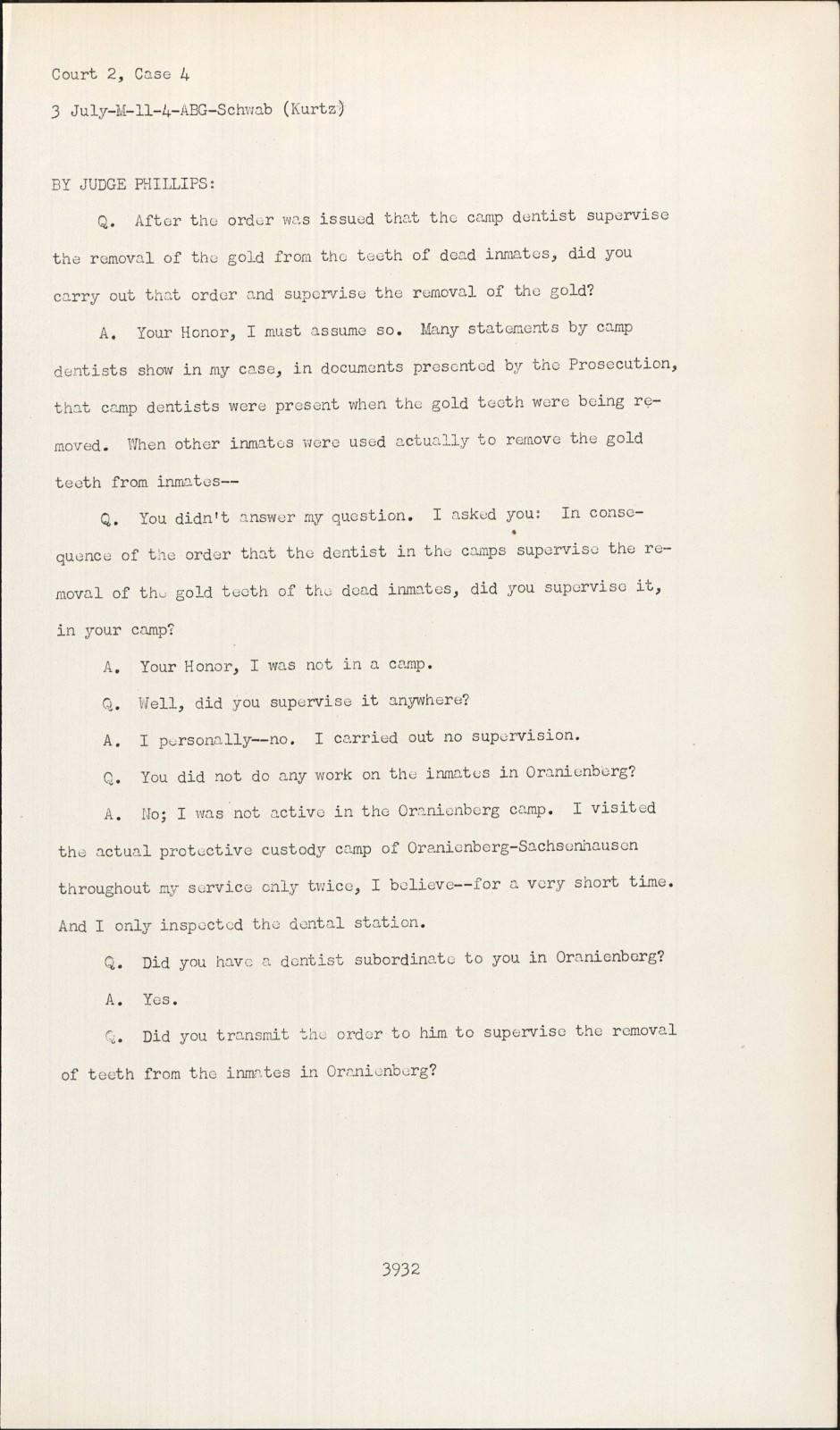 Court 2, Case 4

3 July-M-11-4-ABG-Schwab (Kurtz)

BY JUDGE PHILLIPS:

Q. After the order was issued that the camp dentist supervise the removal of the gold from the teeth of dead inmates, did you carry out that order and supervise the removal of the gold?

A. Your Honor, I must assume so. Many statements by camp dentists show in my case, in documents presented by the Prosecution, that camp dentists were present when the gold teeth were being removed. When other inmates were used actually to remove the gold teeth from inmates--

Q. You didn't answer my question. I asked you: In consequence of the order that the dentist in the camps supervise the removal of the gold teeth of the dead inmates, did you supervise it, in your camp?

A. Your Honor, I was not in a camp.

Q. Well, did you supervise it anywhere?

A. I personally--no. I carried out no supervision.

Q. You did not do any work on the inmates in Oranienberg?

A. No; I was not active in the Oranienberg camp. I visited the actual protective custody camp of Oranienberg-Sachsenhausen throughout my service only twice, I believe--for a very short time. And I only inspected the dental station.

Q. Did you have a dentist subordinate to you in Oranienberg?

A. Yes.

Q. Did you transmit the order to him to supervise the removal of teeth from the inmates in Oranienberg?

3932